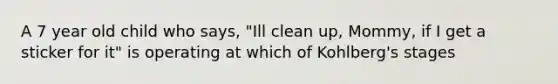 A 7 year old child who says, "Ill clean up, Mommy, if I get a sticker for it" is operating at which of Kohlberg's stages